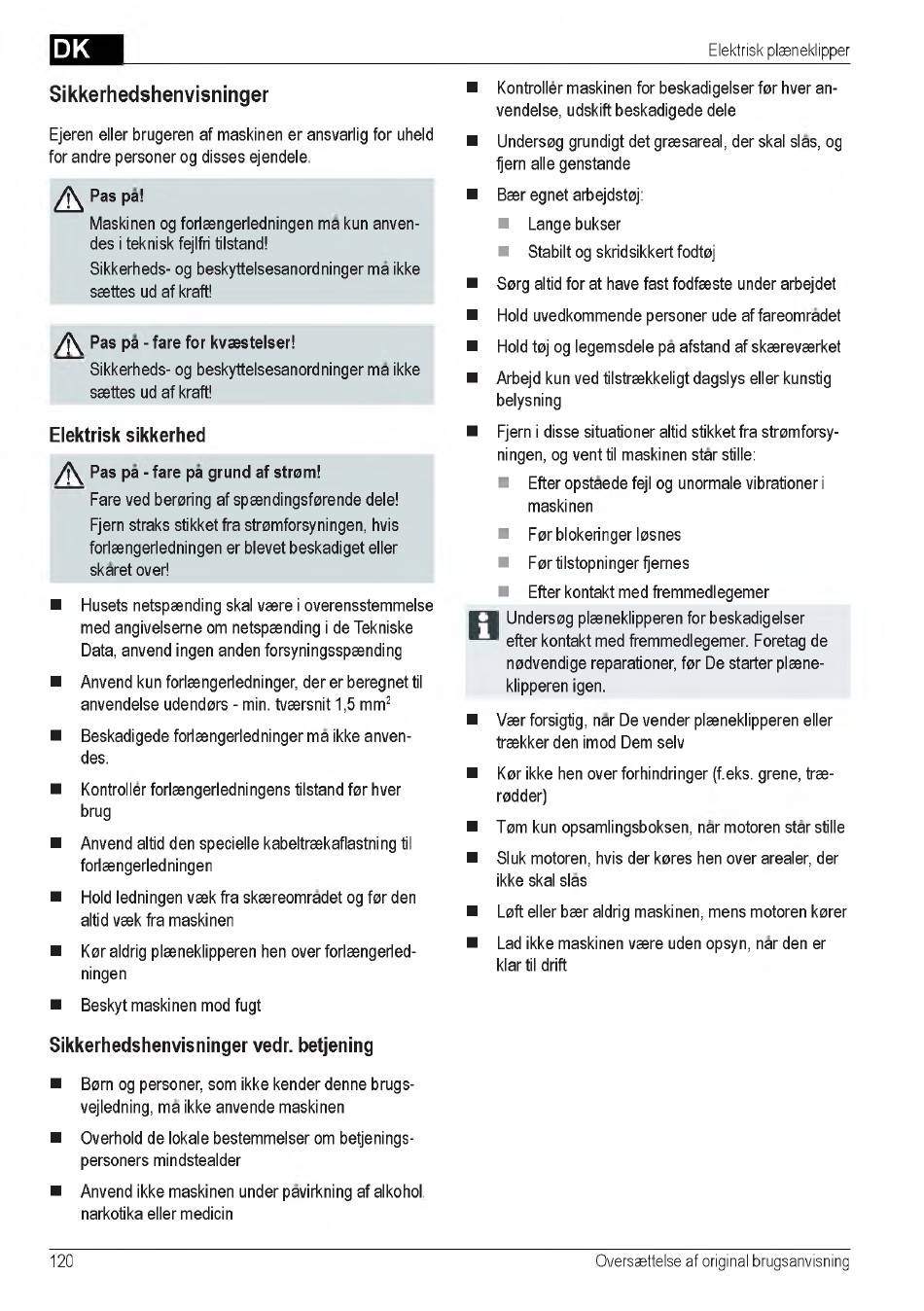 DK

Elektrisk plæneklipper

Sikkerhedshenvisninger

Ejeren eller brugeren af maskinen er ansvarlig for uheld for andre personer og disses ejendele.

Pas på!
Maskinen og forlængerledningen må kun anvendes i teknisk fejlfri tilstand!
Sikkerheds- og beskyttelsesanordninger må ikke sættes ud af kraft!

Pas på - fare for kvæstelser!
Sikkerheds- og beskyttelsesanordninger må ikke sættes ud af kraft!

Elektrisk sikkerhed

Pas på - fare på grund af strøm!
Fare ved berøring af spændingsførende dele!
Fjern straks stikket fra strømforsyningen, hvis forlængerledningen er blevet beskadiget eller skåret over!

■ Husets netspænding skal være i overensstemmelse med angivelserne om netspænding i de Tekniske Data, anvend ingen anden forsyningsspænding

■ Anvend kun forlængerledninger, der er beregnet til anvendelse udendørs - min. tværsnit 1,5 mm$^2$

■ Beskadigede forlængerledninger må ikke anvendes.

■ Kontrollér forlængerledningens tilstand før hver brug

■ Anvend altid den specielle kabeltrækaflastning til forlængerledningen

■ Hold ledningen væk fra skæreområdet og før den altid væk fra maskinen

■ Kør aldrig plæneklipperen hen over forlængerledningen

■ Beskyt maskinen mod fugt

Sikkerhedshenvisninger vedr. betjening

■ Børn og personer, som ikke kender denne brugsvejledning, må ikke anvende maskinen

■ Overhold de lokale bestemmelser om betjeningspersoners mindstealder

■ Anvend ikke maskinen under påvirkning af alkohol, narkotika eller medicin

■ Kontrollér maskinen for beskadigelser før hver anvendelse, udskift beskadigede dele

■ Undersøg grundigt det græsareal, der skal slås, og fjern alle genstande

■ Bær egnet arbejdstøj:
■ Lange bukser
■ Stabilt og skridsikkert fodtøj

■ Sørg altid for at have fast fodfæste under arbejdet

■ Hold uvedkommende personer ude af fareområdet

■ Hold tøj og legemsdele på afstand af skæreværket

■ Arbejd kun ved tilstrækkeligt dagslys eller kunstig belysning

■ Fjern i disse situationer altid stikket fra strømforsyningen, og vent til maskinen står stille:
■ Efter opståede fejl og unormale vibrationer i maskinen
■ Før blokeringer løsnes
■ Før tilstopninger fjernes
■ Efter kontakt med fremmedlegemer

Undersøg plæneklipperen for beskadigelser efter kontakt med fremmedlegemer. Foretag de nødvendige reparationer, før De starter plæneklipperen igen.

■ Vær forsigtig, når De vender plæneklipperen eller trækker den imod Dem selv

■ Kør ikke hen over forhindringer (f.eks. grene, trærødder)

■ Tøm kun opsamlingsboksen, når motoren står stille

■ Sluk motoren, hvis der køres hen over arealer, der ikke skal slås

■ Løft eller bær aldrig maskinen, mens motoren kører

■ Lad ikke maskinen være uden opsyn, når den er klar til drift

120

Oversættelse af original brugsanvisning